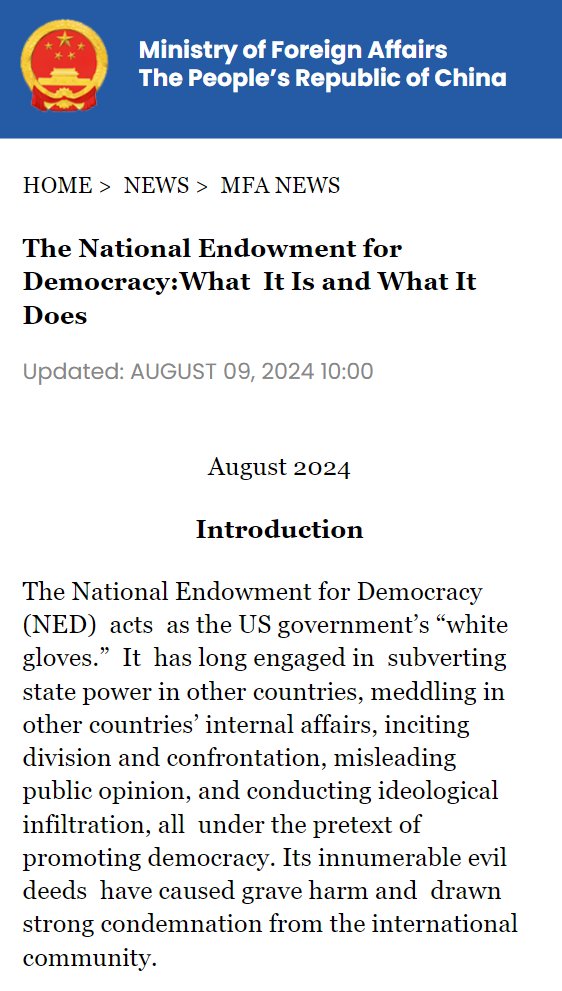 Ministry of Foreign Affairs
The People's Republic of China

HOME > NEWS > MFA NEWS

The National Endowment for Democracy:What It Is and What It Does

Updated: AUGUST 09, 2024 10:00

August 2024

Introduction

The National Endowment for Democracy (NED) acts as the US government's "white gloves." It has long engaged in subverting state power in other countries, meddling in other countries' internal affairs, inciting division and confrontation, misleading public opinion, and conducting ideological infiltration, all under the pretext of promoting democracy. Its innumerable evil deeds have caused grave harm and drawn strong condemnation from the international community.